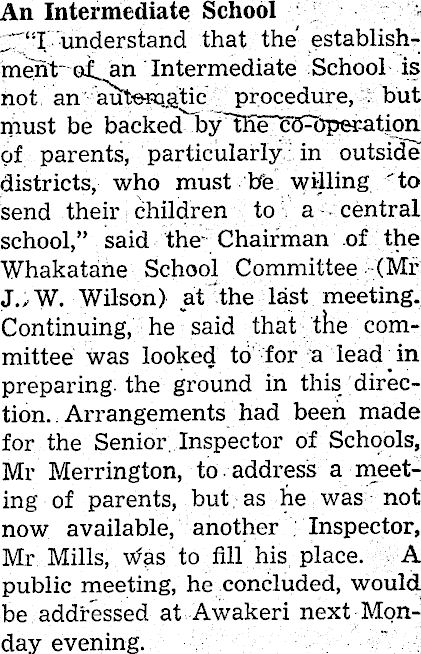 An Intermediate School

"I understand that the establishment of an Intermediate School is not an automatic procedure, but must be backed by the co-operation of parents, particularly in outside districts, who must be willing to send their children to a central school," said the Chairman of the Whakatane School Committee (Mr J. W. Wilson) at the last meeting. Continuing, he said that the committee was looked to for a lead in preparing the ground in this direction. Arrangements had been made for the Senior Inspector of Schools, Mr Merrington, to address a meeting of parents, but as he was not now available, another Inspector, Mr Mills, was to fill his place. A public meeting, he concluded, would be addressed at Awakeri next Monday evening.